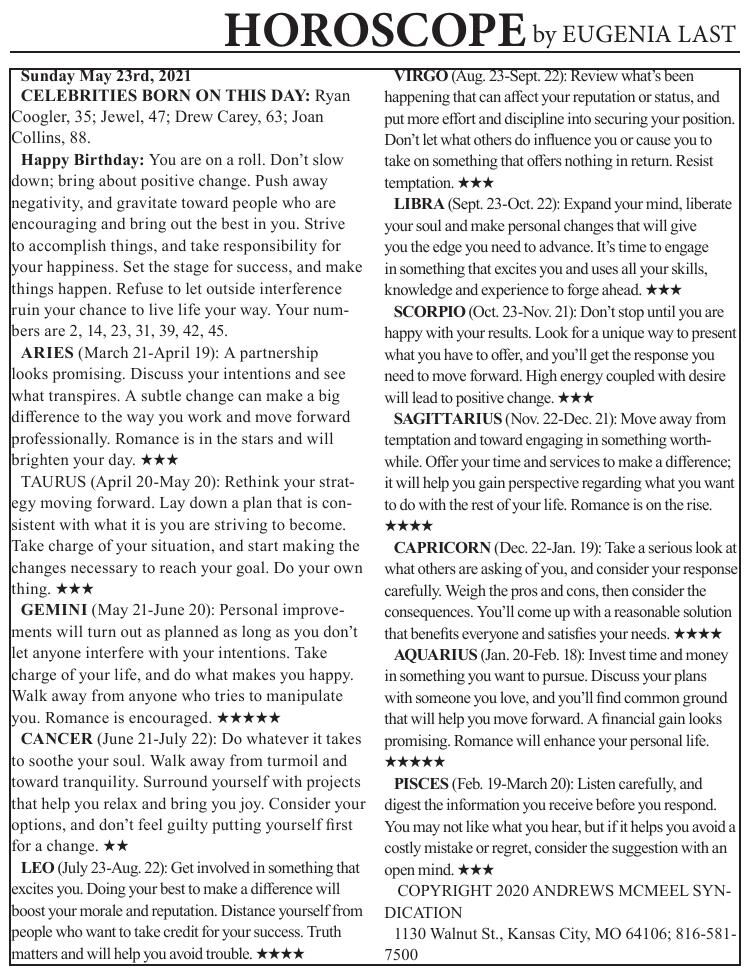 HOROSCOPE by EUGENIA LAST

Sunday May 23rd, 2021

CELEBRITIES BORN ON THIS DAY: Ryan Coogler, 35; Jewel, 47; Drew Carey, 63; Joan Collins, 88.

Happy Birthday: You are on a roll. Don't slow down; bring about positive change. Push away negativity, and gravitate toward people who are encouraging and bring out the best in you. Strive to accomplish things, and take responsibility for your happiness. Set the stage for success, and make things happen. Refuse to let outside interference ruin your chance to live life your way. Your numbers are 2, 14, 23, 31, 39, 42, 45.

ARIES (March 21-April 19): A partnership looks promising. Discuss your intentions and see what transpires. A subtle change can make a big difference to the way you work and move forward professionally. Romance is in the stars and will brighten your day. ★★★

TAURUS (April 20-May 20): Rethink your strategy moving forward. Lay down a plan that is consistent with what it is you are striving to become. Take charge of your situation, and start making the changes necessary to reach your goal. Do your own thing. ★★★

GEMINI (May 21-June 20): Personal improvements will turn out as planned as long as you don't let anyone interfere with your intentions. Take charge of your life, and do what makes you happy. Walk away from anyone who tries to manipulate you. Romance is encouraged. ★★★★★

CANCER (June 21-July 22): Do whatever it takes to soothe your soul. Walk away from turmoil and toward tranquility. Surround yourself with projects that help you relax and bring you joy. Consider your options, and don't feel guilty putting yourself first for a change. ★★

LEO (July 23-Aug. 22): Get involved in something that excites you. Doing your best to make a difference will boost your morale and reputation. Distance yourself from people who want to take credit for your success. Truth matters and will help you avoid trouble. ★★★★

VIRGO (Aug. 23-Sept. 22): Review what's been happening that can affect your reputation or status, and put more effort and discipline into securing your position. Don't let what others do influence you or cause you to take on something that offers nothing in return. Resist temptation. ★★★

LIBRA (Sept. 23-Oct. 22): Expand your mind, liberate your soul and make personal changes that will give you the edge you need to advance. It's time to engage in something that excites you and uses all your skills, knowledge and experience to forge ahead. ★★★

SCORPIO (Oct. 23-Nov. 21): Don't stop until you are happy with your results. Look for a unique way to present what you have to offer, and you'll get the response you need to move forward. High energy coupled with desire will lead to positive change. ★★★

SAGITTARIUS (Nov. 22-Dec. 21): Move away from temptation and toward engaging in something worthwhile. Offer your time and services to make a difference; it will help you gain perspective regarding what you want to do with the rest of your life. Romance is on the rise. ★★★★

CAPRICORN (Dec. 22-Jan. 19): Take a serious look at what others are asking of you, and consider your response carefully. Weigh the pros and cons, then consider the consequences. You'll come up with a reasonable solution that benefits everyone and satisfies your needs. ★★★★

AQUARIUS (Jan. 20-Feb. 18): Invest time and money in something you want to pursue. Discuss your plans with someone you love, and you'll find common ground that will help you move forward. A financial gain looks promising. Romance will enhance your personal life. ★★★★★

PISCES (Feb. 19-March 20): Listen carefully, and digest the information you receive before you respond. You may not like what you hear, but if it helps you avoid a costly mistake or regret, consider the suggestion with an open mind. ★★★

COPYRIGHT 2020 ANDREWS MCMEEL SYNDICATION

1130 Walnut St., Kansas City, MO 64106; 816-581-7500